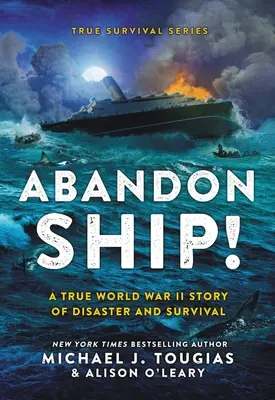 TRUE SURVIVAL SERIES

ABANDON SHIP!

A TRUE WORLD WAR II STORY OF DISASTER AND SURVIVAL

NEW YORK TIMES BESTSELLING AUTHOR
MICHAEL J. TOUGIAS
& ALISON O'LEARY